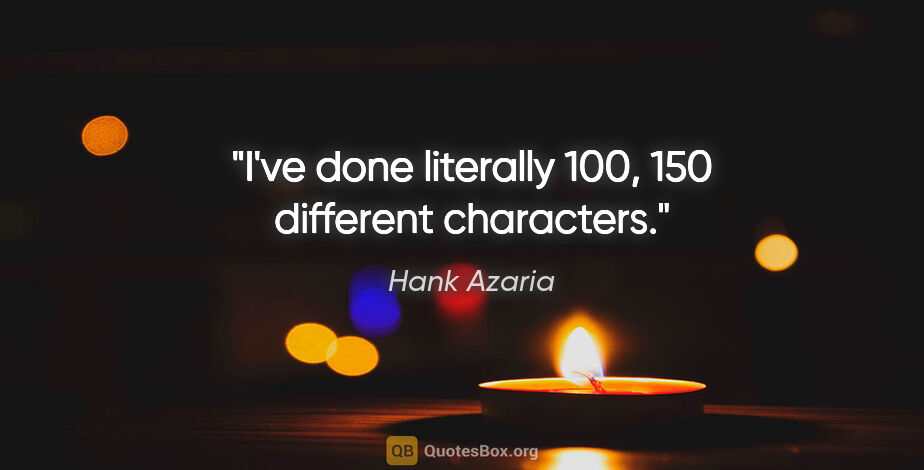 "I've done literally 100, 150 different characters."

Hank Azaria

QB QuotesBox.org